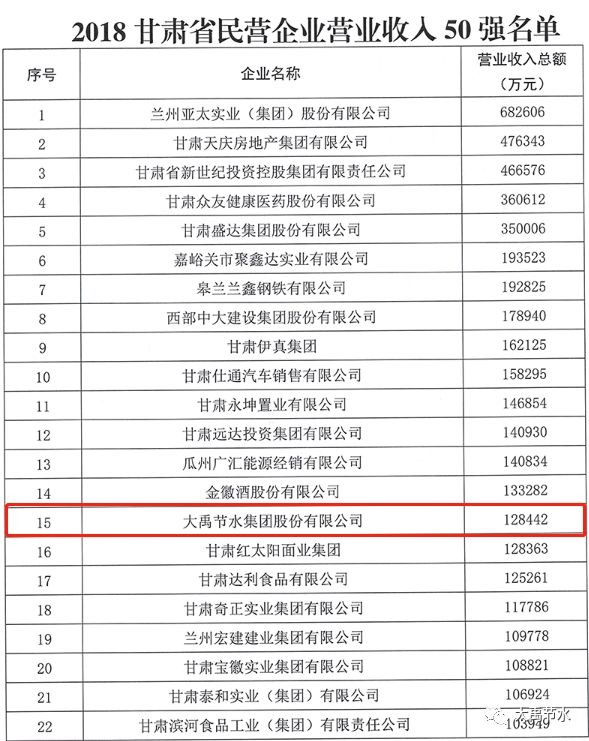 2018 甘肃省民营企业营业收入 50 强名单

| 序号 | 企业名称 | 营业收入总额（万元） |
|---|---|---|
| 1 | 兰州亚太实业（集团）股份有限公司 | 682606 |
| 2 | 甘肃天庆房地产集团有限公司 | 476343 |
| 3 | 甘肃省新世纪投资控股集团有限责任公司 | 466576 |
| 4 | 甘肃众友健康医药股份有限公司 | 360612 |
| 5 | 甘肃盛达集团股份有限公司 | 350006 |
| 6 | 嘉峪关市聚鑫达实业有限公司 | 193523 |
| 7 | 皋兰兰鑫钢铁有限公司 | 192825 |
| 8 | 西部中大建设集团股份有限公司 | 178940 |
| 9 | 甘肃伊真集团 | 162125 |
| 10 | 甘肃仕通汽车销售有限公司 | 158295 |
| 11 | 甘肃永坤置业有限公司 | 146854 |
| 12 | 甘肃远达投资集团有限公司 | 140930 |
| 13 | 瓜州广汇能源经销有限公司 | 140834 |
| 14 | 金徽酒股份有限公司 | 133282 |
| 15 | 大禹节水集团股份有限公司 | 128442 |
| 16 | 甘肃红太阳面业集团 | 128363 |
| 17 | 甘肃达利食品有限公司 | 125261 |
| 18 | 甘肃奇正实业集团有限公司 | 117786 |
| 19 | 兰州宏建建业集团有限公司 | 109778 |
| 20 | 甘肃宝徽实业集团有限公司 | 108821 |
| 21 | 甘肃泰和实业（集团）有限公司 | 106924 |
| 22 | 甘肃滨河食品工业（集团）有限责任公司 | 103949 |

大禹节水